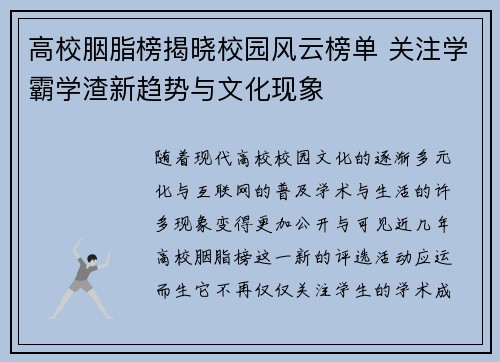 高校胭脂榜揭晓校园风云榜单 关注学霸学渣新趋势与文化现象

随着现代高校校园文化的逐渐多元化与互联网的普及学术与生活的许多现象变得更加公开与可见近几年高校胭脂榜这一新的评选活动应运而生它不再仅仅关注学生的学术成